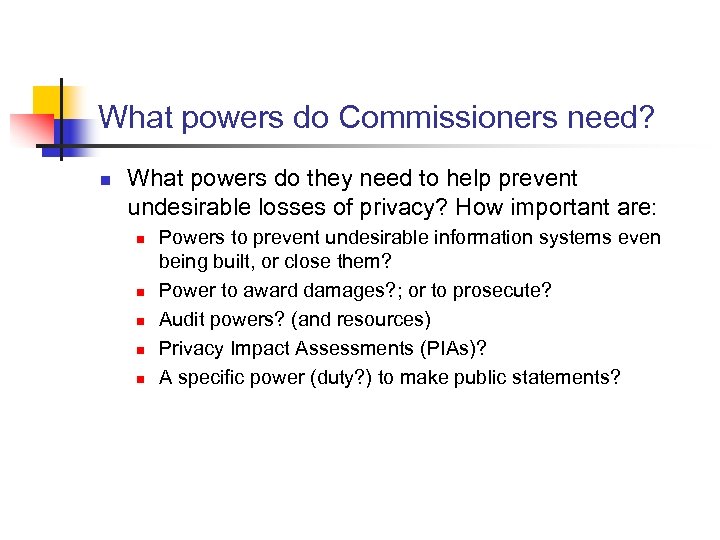 What powers do Commissioners need?

What powers do they need to help prevent undesirable losses of privacy? How important are:

Powers to prevent undesirable information systems even being built, or close them?

Power to award damages?; or to prosecute?

Audit powers? (and resources)

Privacy Impact Assessments (PIAs)?

A specific power (duty?) to make public statements?